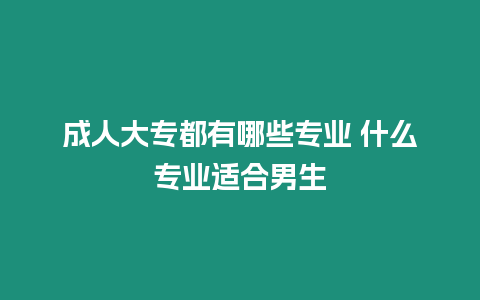 成人大专都有哪些专业 什么专业适合男生